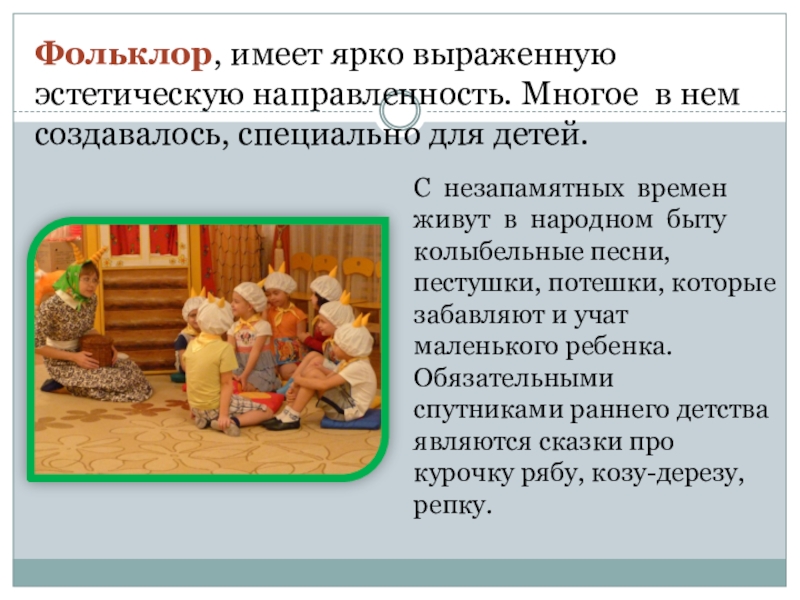 Фольклор, имеет ярко выраженную эстетическую направленность. Многое в нем создавалось, специально для детей.

С незапамятных времен живут в народном быту колыбельные песни, пестушки, потешки, которые забавляют и учат маленького ребенка. Обязательными спутниками раннего детства являются сказки про курочку рябу, козу-дерезу, репку.